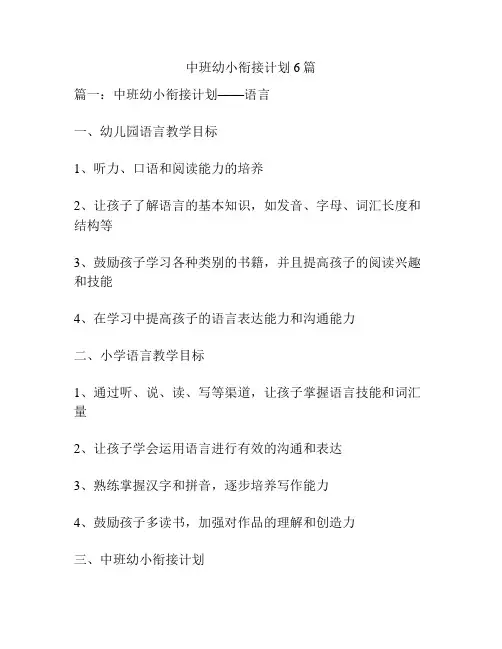 中班幼小衔接计划 6 篇

篇一：中班幼小衔接计划——语言

一、幼儿园语言教学目标

1、听力、口语和阅读能力的培养

2、让孩子了解语言的基本知识，如发音、字母、词汇长度和结构等

3、鼓励孩子学习各种类别的书籍，并且提高孩子的阅读兴趣和技能

4、在学习中提高孩子的语言表达能力和沟通能力

二、小学语言教学目标

1、通过听、说、读、写等渠道，让孩子掌握语言技能和词汇量

2、让孩子学会运用语言进行有效的沟通和表达

3、熟练掌握汉字和拼音，逐步培养写作能力

4、鼓励孩子多读书，加强对作品的理解和创造力

三、中班幼小衔接计划